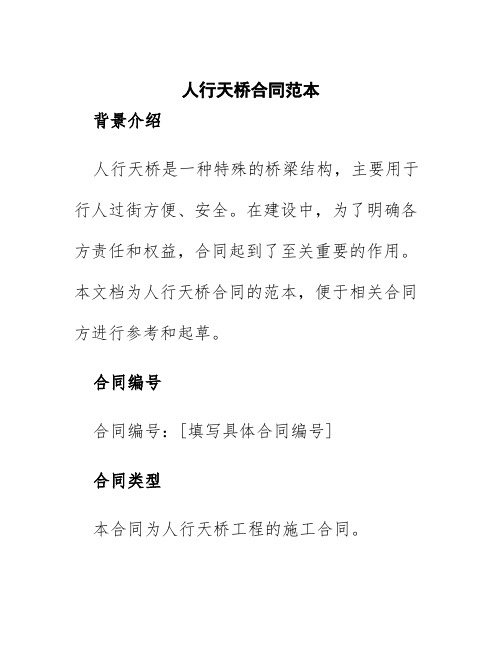 人行天桥合同范本

背景介绍

人行天桥是一种特殊的桥梁结构，主要用于行人过街方便、安全。在建设中，为了明确各方责任和权益，合同起到了至关重要的作用。本文档为人行天桥合同的范本，便于相关合同方进行参考和起草。

合同编号

合同编号：[填写具体合同编号]

合同类型

本合同为人行天桥工程的施工合同。